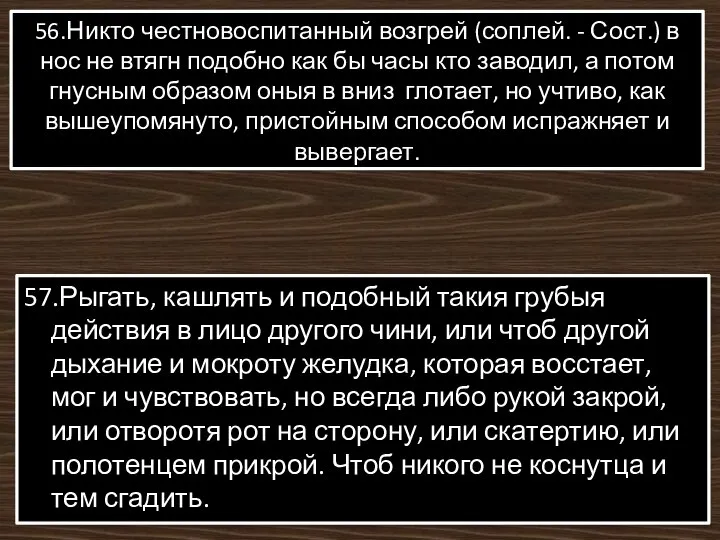 56.Никто честновоспитанный возгрей (соплей. - Сост.) в нос не втягн подобно как бы часы кто заводил, а потом гнусным образом оныя в вниз глотает, но учтиво, как вышеупомянуто, пристойным способом испражняет и вывергает.

57.Рыгать, кашлять и подобный такия грубыя действия в лицо другого чини, или чтоб другой дыхание и мокроту желудка, которая восстает, мог и чувствовать, но всегда либо рукой закрой, или отворотя рот на сторону, или скатертию, или полотенцем прикрой. Чтоб никого не коснутца и тем сгадить.